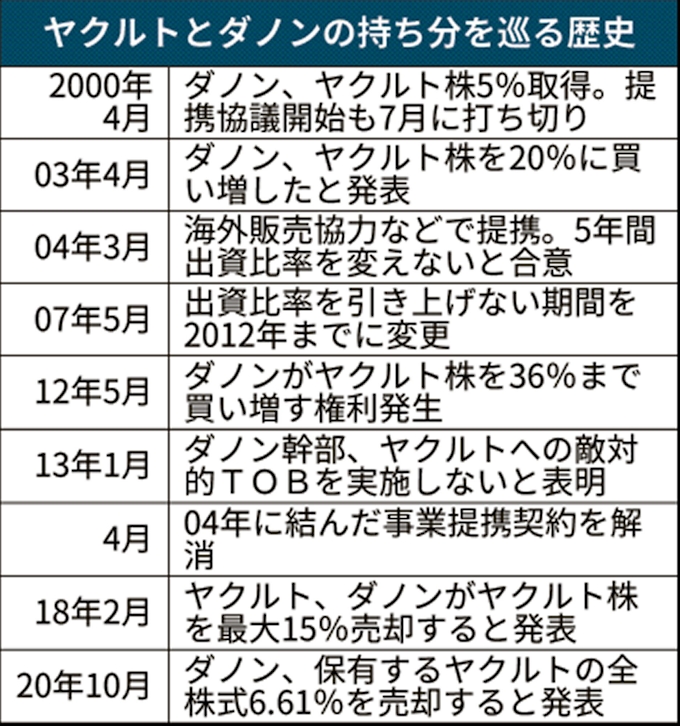 ヤクルトとダノンの持ち分を巡る歴史

| | |
|---|---|
| 2000年4月 | ダノン、ヤクルト株5%取得。提携協議開始も7月に打ち切り |
| 03年4月 | ダノン、ヤクルト株を20%に買い増したと発表 |
| 04年3月 | 海外販売協力などで提携。5年間出資比率を変えないと合意 |
| 07年5月 | 出資比率を引き上げない期間を2012年までに変更 |
| 12年5月 | ダノンがヤクルト株を36%まで買い増す権利発生 |
| 13年1月 | ダノン幹部、ヤクルトへの敵対的TOBを実施しないと表明 |
| 4月 | 04年に結んだ事業提携契約を解消 |
| 18年2月 | ヤクルト、ダノンがヤクルト株を最大15%売却すると発表 |
| 20年10月 | ダノン、保有するヤクルトの全株式6.61%を売却すると発表 |